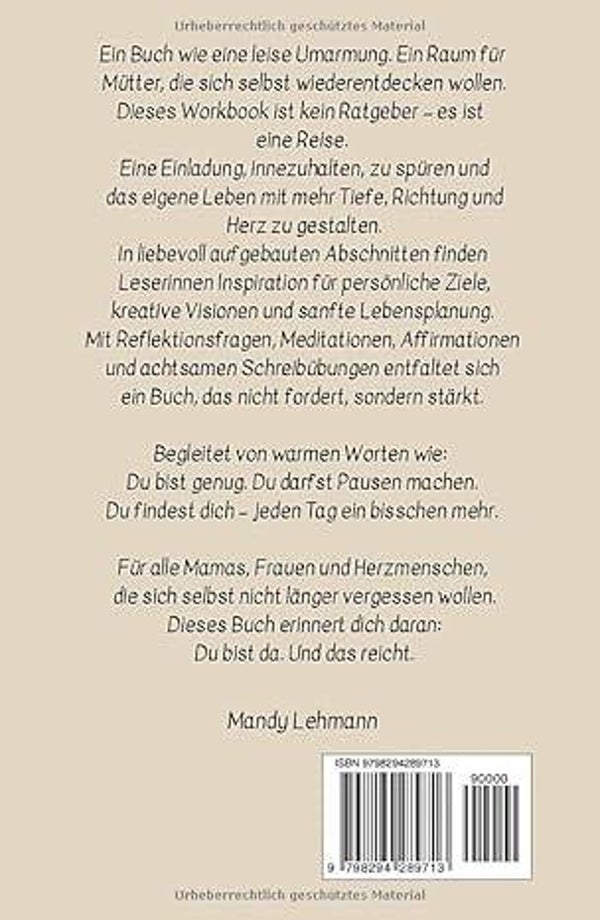 Urheberrechtlich geschütztes Material

Ein Buch wie eine leise Umarmung. Ein Raum für Mütter, die sich selbst wiederentdecken wollen. Dieses Workbook ist kein Ratgeber – es ist eine Reise.
Eine Einladung, innezuhalten, zu spüren und das eigene Leben mit mehr Tiefe, Richtung und Herz zu gestalten.
In liebevoll aufgebauten Abschnitten finden Leserinnen Inspiration für persönliche Ziele, kreative Visionen und sanfte Lebensplanung.
Mit Reflektionsfragen, Meditationen, Affirmationen und achtsamen Schreibübungen entfaltet sich ein Buch, das nicht fordert, sondern stärkt.

Begleitet von warmen Worten wie:
Du bist genug. Du darfst Pausen machen.
Du findest dich – jeden Tag ein bisschen mehr.

Für alle Mamas, Frauen und Herzmenschen, die sich selbst nicht länger vergessen wollen.
Dieses Buch erinnert dich daran:
Du bist da. Und das reicht.

Mandy Lehmann

ISBN 9798294289713
90000
9 798294 289713

Urheberrechtlich geschütztes Material